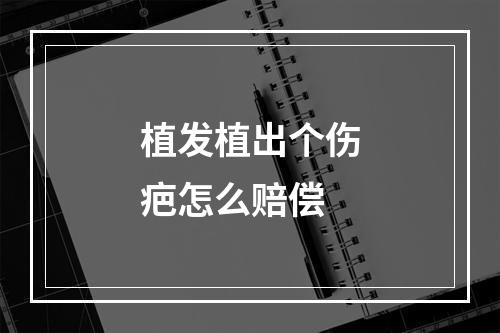 植发植出个伤疤怎么赔偿